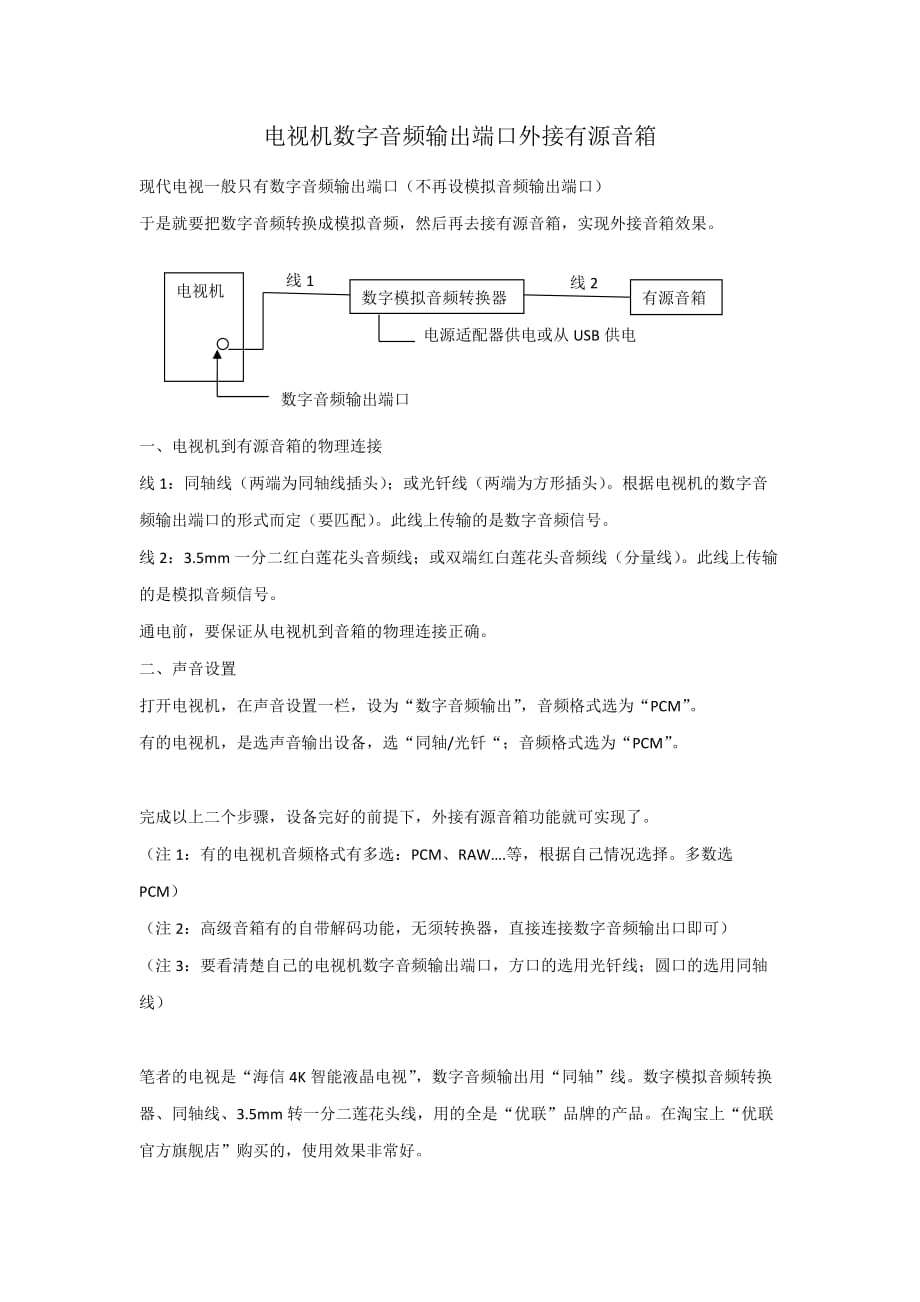 电视机数字音频输出端口外接有源音箱

现代电视一般只有数字音频输出端口（不再设模拟音频输出端口）
于是就要把数字音频转换成模拟音频，然后再去接有源音箱，实现外接音箱效果。

电视机
线 1
数字模拟音频转换器
线 2
有源音箱
电源适配器供电或从 USB 供电
数字音频输出端口

一、电视机到有源音箱的物理连接
线 1：同轴线（两端为同轴线插头）；或光钎线（两端为方形插头）。根据电视机的数字音频输出端口的形式而定（要匹配）。此线上传输的是数字音频信号。
线 2：3.5mm 一分二红白莲花头音频线；或双端红白莲花头音频线（分量线）。此线上传输的是模拟音频信号。
通电前，要保证从电视机到音箱的物理连接正确。
二、声音设置
打开电视机，在声音设置一栏，设为“数字音频输出”，音频格式选为“PCM”。
有的电视机，是选声音输出设备，选“同轴/光钎“；音频格式选为“PCM”。

完成以上二个步骤，设备完好的前提下，外接有源音箱功能就可实现了。
（注 1：有的电视机音频格式有多选：PCM、RAW….等，根据自己情况选择。多数选 PCM）
（注 2：高级音箱有的自带解码功能，无须转换器，直接连接数字音频输出口即可）
（注 3：要看清楚自己的电视机数字音频输出端口，方口的选用光钎线；圆口的选用同轴线）

笔者的电视是“海信 4K 智能液晶电视”，数字音频输出用“同轴”线。数字模拟音频转换器、同轴线、3.5mm 转一分二莲花头线，用的全是“优联”品牌的产品。在淘宝上“优联官方旗舰店”购买的，使用效果非常好。